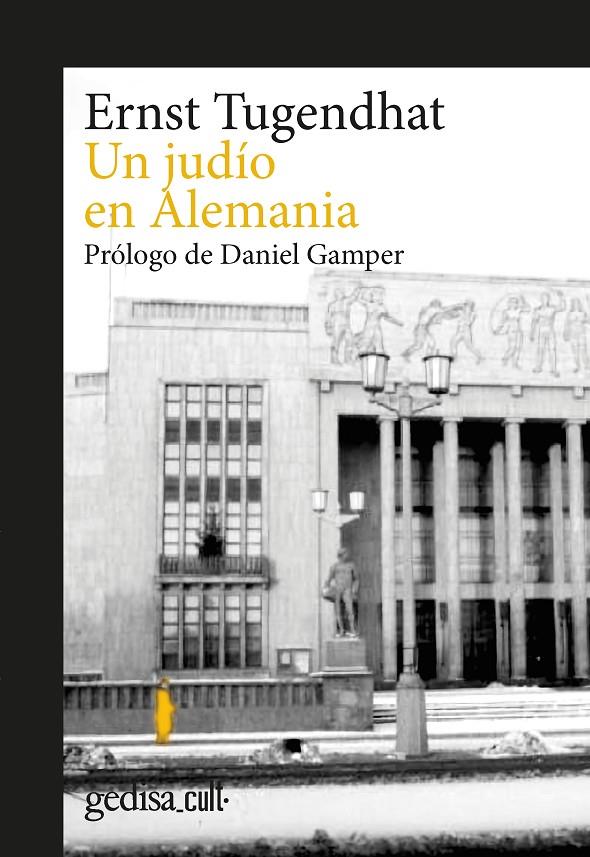 Ernst Tugendhat
Un judío en Alemania
Prólogo de Daniel Gamper

gedisa_cult·